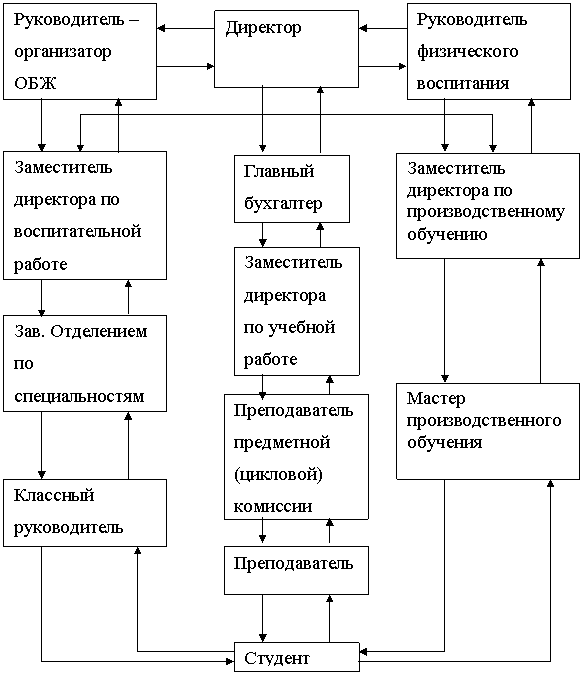 Руководитель – организатор ОБЖ

Директор

Руководитель физического воспитания

Заместитель директора по воспитательной работе

Главный бухгалтер

Заместитель директора по производственному обучению

Заместитель директора по учебной работе

Зав. Отделением по специальностям

Мастер производственного обучения

Преподаватель предметной (цикловой) комиссии

Классный руководитель

Преподаватель

Студент